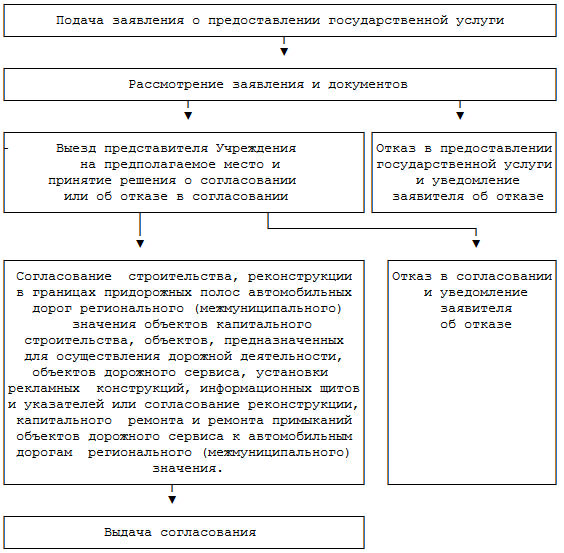 Подача заявления о предоставлении государственной услуги

Рассмотрение заявления и документов

Выезд представителя Учреждения на предполагаемое место и принятие решения о согласовании или об отказе в согласовании

Отказ в предоставлении государственной услуги и уведомление заявителя об отказе

Согласование строительства, реконструкции в границах придорожных полос автомобильных дорог регионального (межмуниципального) значения объектов капитального строительства, объектов, предназначенных для осуществления дорожной деятельности, объектов дорожного сервиса, установки рекламных конструкций, информационных щитов и указателей или согласование реконструкции, капитального ремонта и ремонта примыканий объектов дорожного сервиса к автомобильным дорогам регионального (межмуниципального) значения.

Отказ в согласовании и уведомление заявителя об отказе

Выдача согласования